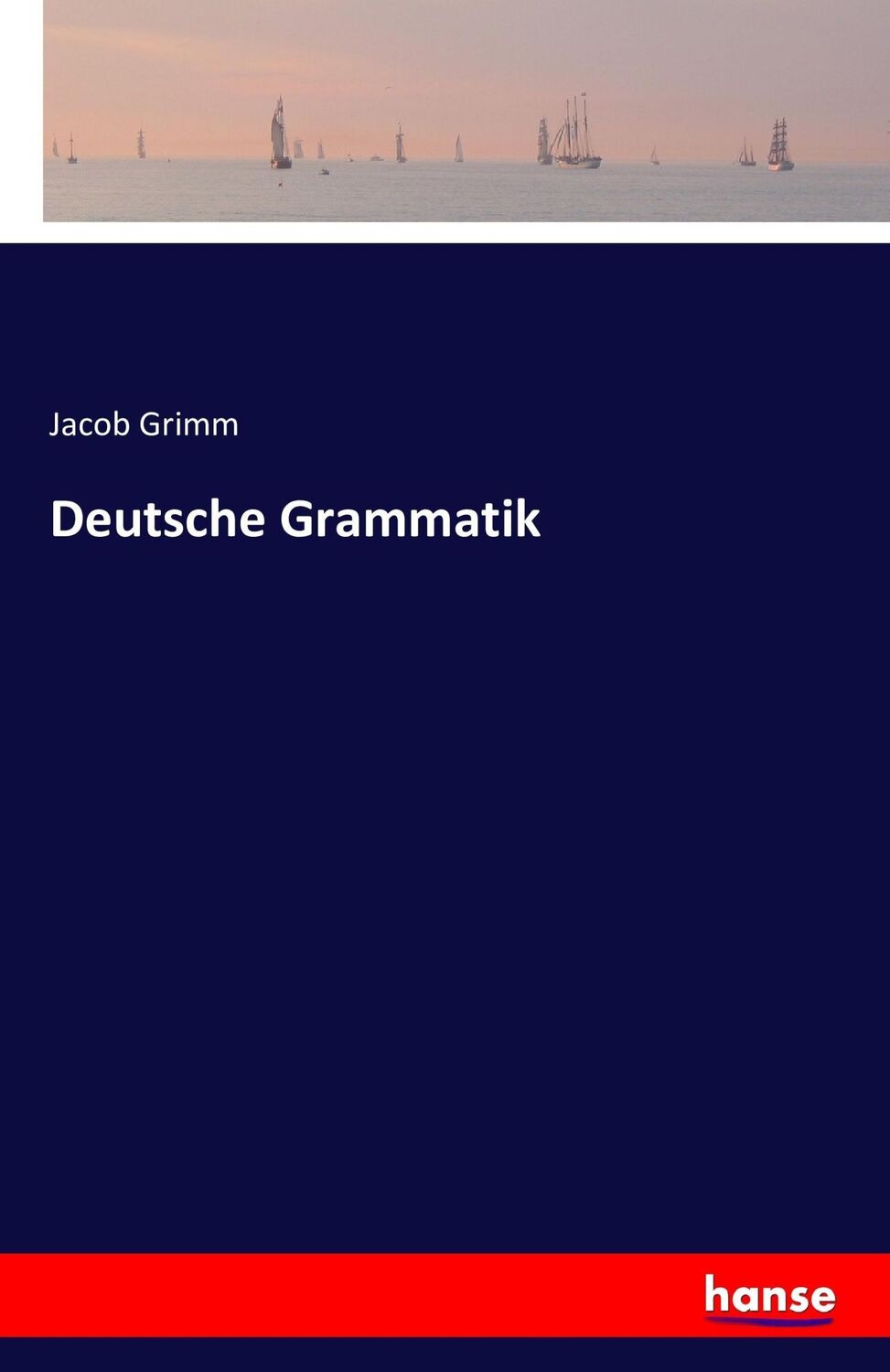 Jacob Grimm

Deutsche Grammatik

hanse